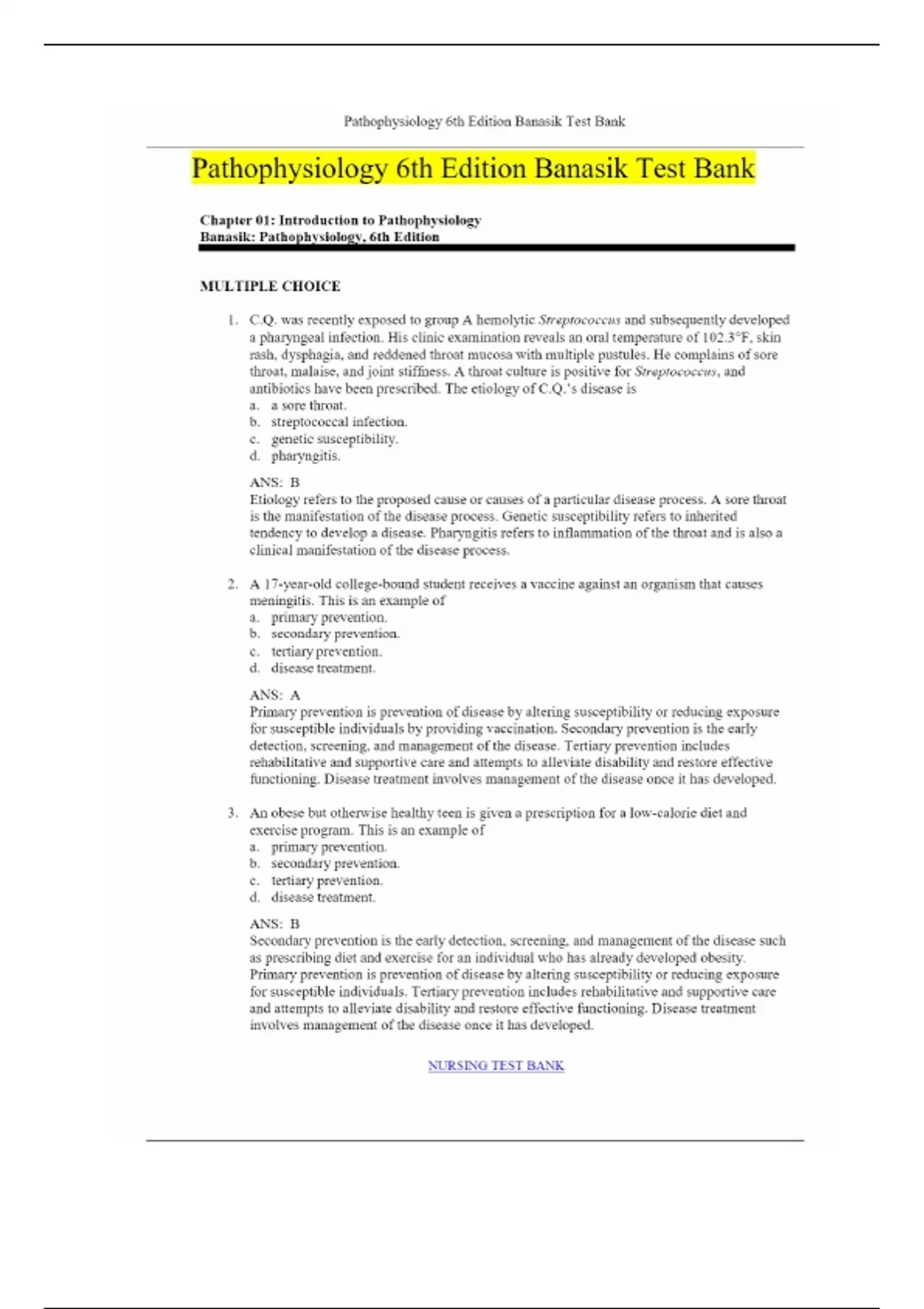 Pathophysiology 6th Edition Banasik Test Bank

Pathophysiology 6th Edition Banasik Test Bank

Chapter 01: Introduction to Pathophysiology
Banasik: Pathophysiology, 6th Edition

MULTIPLE CHOICE

1. C.Q. was recently exposed to group A hemolytic Streptococcus and subsequently developed a pharyngeal infection. His clinic examination reveals an oral temperature of 102.3°F, skin rash, dysphagia, and reddened throat mucosa with multiple pustules. He complains of sore throat, malaise, and joint stiffness. A throat culture is positive for Streptococcus, and antibiotics have been prescribed. The etiology of C.Q.'s disease is
a. a sore throat.
b. streptococcal infection.
c. genetic susceptibility.
d. pharyngitis.

ANS: B
Etiology refers to the proposed cause or causes of a particular disease process. A sore throat is the manifestation of the disease process. Genetic susceptibility refers to inherited tendency to develop a disease. Pharyngitis refers to inflammation of the throat and is also a clinical manifestation of the disease process.

2. A 17-year-old college-bound student receives a vaccine against an organism that causes meningitis. This is an example of
a. primary prevention.
b. secondary prevention.
c. tertiary prevention.
d. disease treatment.

ANS: A
Primary prevention is prevention of disease by altering susceptibility or reducing exposure for susceptible individuals by providing vaccination. Secondary prevention is the early detection, screening, and management of the disease. Tertiary prevention includes rehabilitative and supportive care and attempts to alleviate disability and restore effective functioning. Disease treatment involves management of the disease once it has developed.

3. An obese but otherwise healthy teen is given a prescription for a low-calorie diet and exercise program. This is an example of
a. primary prevention.
b. secondary prevention.
c. tertiary prevention.
d. disease treatment.

ANS: B
Secondary prevention is the early detection, screening, and management of the disease such as prescribing diet and exercise for an individual who has already developed obesity. Primary prevention is prevention of disease by altering susceptibility or reducing exposure for susceptible individuals. Tertiary prevention includes rehabilitative and supportive care and attempts to alleviate disability and restore effective functioning. Disease treatment involves management of the disease once it has developed.

NURSING TEST BANK